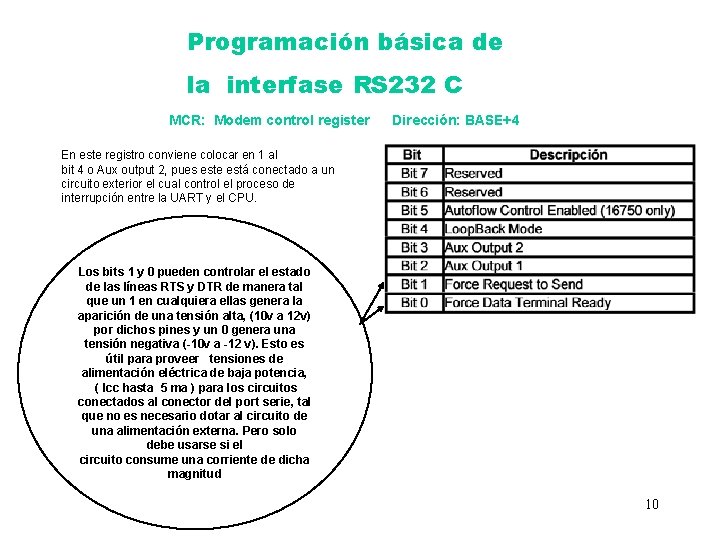 Programación básica de

la interfase RS232 C

MCR: Modem control register     Dirección: BASE+4

En este registro conviene colocar en 1 al bit 4 o Aux output 2, pues este está conectado a un circuito exterior el cual control el proceso de interrupción entre la UART y el CPU.

| Bit | Descripción |
|---|---|
| Bit 7 | Reserved |
| Bit 6 | Reserved |
| Bit 5 | Autoflow Control Enabled (16750 only) |
| Bit 4 | LoopBack Mode |
| Bit 3 | Aux Output 2 |
| Bit 2 | Aux Output 1 |
| Bit 1 | Force Request to Send |
| Bit 0 | Force Data Terminal Ready |

Los bits 1 y 0 pueden controlar el estado de las líneas RTS y DTR de manera tal que un 1 en cualquiera ellas genera la aparición de una tensión alta, (10v a 12v) por dichos pines y un 0 genera una tensión negativa (-10v a -12 v). Esto es útil para proveer tensiones de alimentación eléctrica de baja potencia, ( Icc hasta 5 ma ) para los circuitos conectados al conector del port serie, tal que no es necesario dotar al circuito de una alimentación externa. Pero solo debe usarse si el circuito consume una corriente de dicha magnitud

10